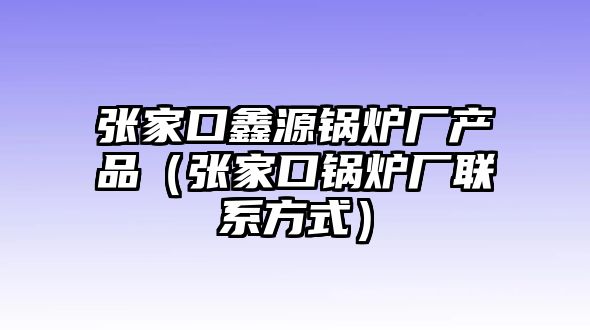 张家口鑫源锅炉厂产品（张家口锅炉厂联系方式）